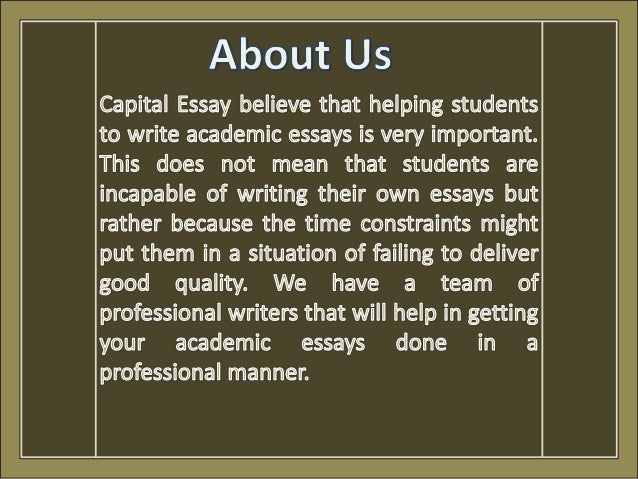 About Us

Capital Essay believe that helping students to write academic essays is very important. This does not mean that students are incapable of writing their own essays but rather because the time constraints might put them in a situation of failing to deliver good quality. We have a team of professional writers that will help in getting your academic essays done in a professional manner.